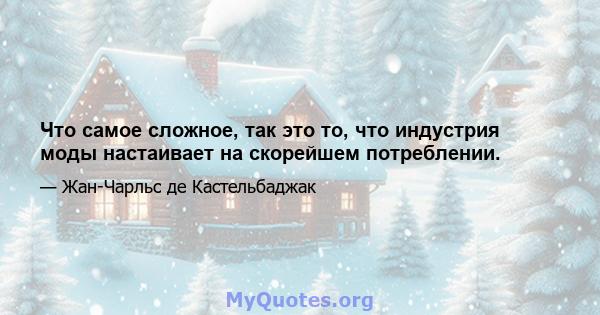 Что самое сложное, так это то, что индустрия моды настаивает на скорейшем потреблении.

— Жан-Чарльс де Кастельбаджак

MyQuotes.org